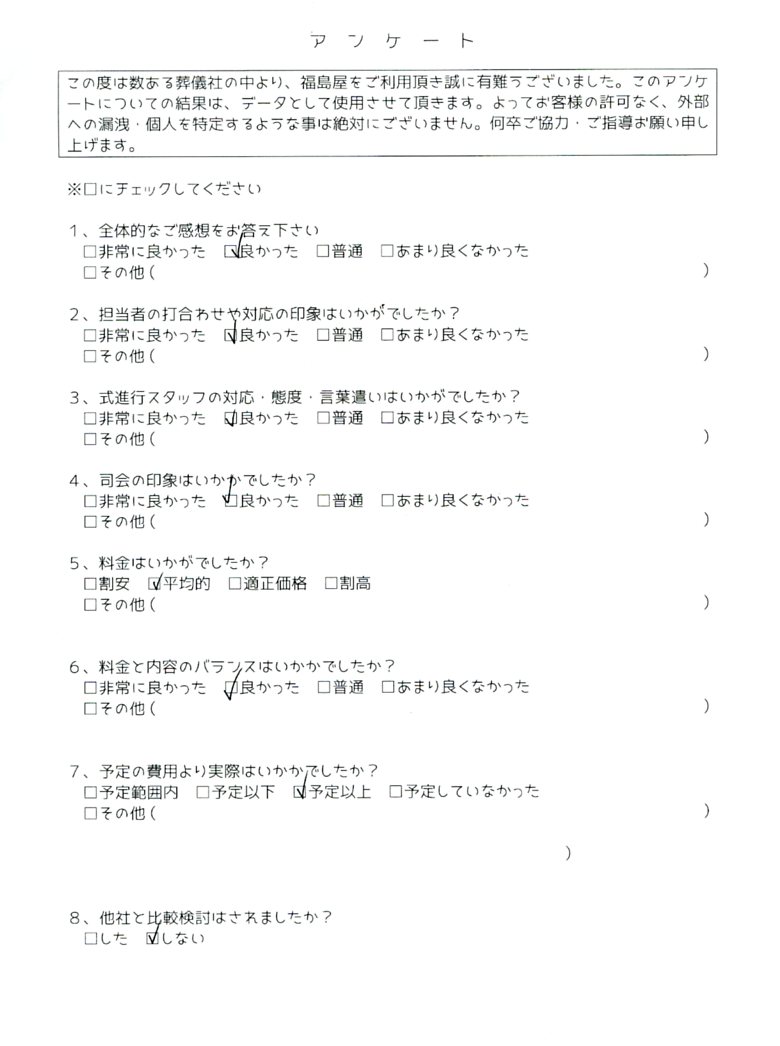 アンケート

この度は数ある葬儀社の中より、福島屋をご利用頂き誠に有難うございました。このアンケートについての結果は、データとして使用させて頂きます。よってお客様の許可なく、外部への漏洩・個人を特定するような事は絶対にございません。何卒ご協力・ご指導お願い申し上げます。

※□にチェックしてください

1、全体的なご感想をお答え下さい
□非常に良かった ☑良かった □普通 □あまり良くなかった
□その他（ ）

2、担当者の打合わせや対応の印象はいかがでしたか？
□非常に良かった ☑良かった □普通 □あまり良くなかった
□その他（ ）

3、式進行スタッフの対応・態度・言葉遣いはいかがでしたか？
□非常に良かった ☑良かった □普通 □あまり良くなかった
□その他（ ）

4、司会の印象はいかがでしたか？
□非常に良かった ☑良かった □普通 □あまり良くなかった
□その他（ ）

5、料金はいかがでしたか？
□割安 ☑平均的 □適正価格 □割高
□その他（ ）

6、料金と内容のバランスはいかがでしたか？
□非常に良かった ☑良かった □普通 □あまり良くなかった
□その他（ ）

7、予定の費用より実際はいかがでしたか？
□予定範囲内 □予定以下 ☑予定以上 □予定していなかった
□その他（ ）
）

8、他社と比較検討はされましたか？
□した ☑しない